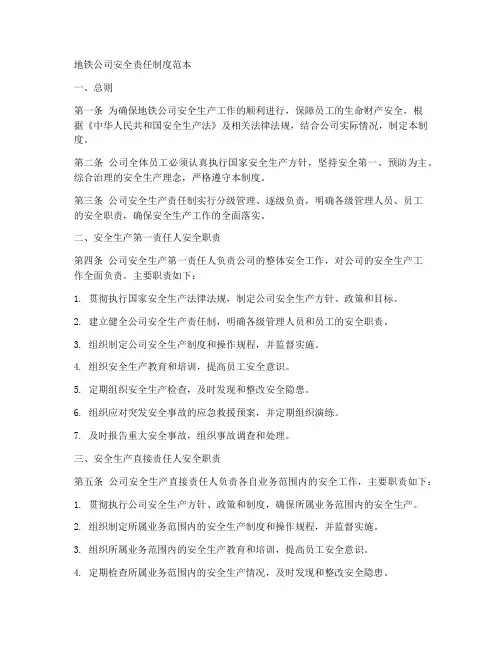 地铁公司安全责任制度范本

一、总则

第一条 为确保地铁公司安全生产工作的顺利进行，保障员工的生命财产安全，根据《中华人民共和国安全生产法》及相关法律法规，结合公司实际情况，制定本制度。

第二条 公司全体员工必须认真执行国家安全生产方针，坚持安全第一、预防为主、综合治理的安全生产理念，严格遵守本制度。

第三条 公司安全生产责任制实行分级管理、逐级负责，明确各级管理人员、员工的安全职责，确保安全生产工作的全面落实。

二、安全生产第一责任人安全职责

第四条 公司安全生产第一责任人负责公司的整体安全工作，对公司的安全生产工作全面负责。主要职责如下：

1. 贯彻执行国家安全生产法律法规，制定公司安全生产方针、政策和目标。

2. 建立健全公司安全生产责任制，明确各级管理人员和员工的安全职责。

3. 组织制定公司安全生产制度和操作规程，并监督实施。

4. 组织安全生产教育和培训，提高员工安全意识。

5. 定期组织安全生产检查，及时发现和整改安全隐患。

6. 组织应对突发安全事故的应急救援预案，并定期组织演练。

7. 及时报告重大安全事故，组织事故调查和处理。

三、安全生产直接责任人安全职责

第五条 公司安全生产直接责任人负责各自业务范围内的安全工作，主要职责如下：

1. 贯彻执行公司安全生产方针、政策和制度，确保所属业务范围内的安全生产。

2. 组织制定所属业务范围内的安全生产制度和操作规程，并监督实施。

3. 组织所属业务范围内的安全生产教育和培训，提高员工安全意识。

4. 定期检查所属业务范围内的安全生产情况，及时发现和整改安全隐患。